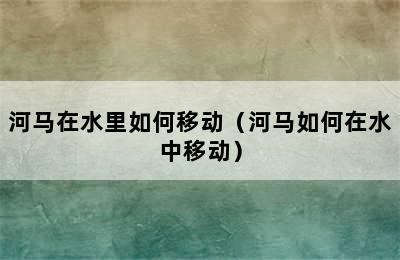 河马在水里如何移动（河马如何在水中移动）